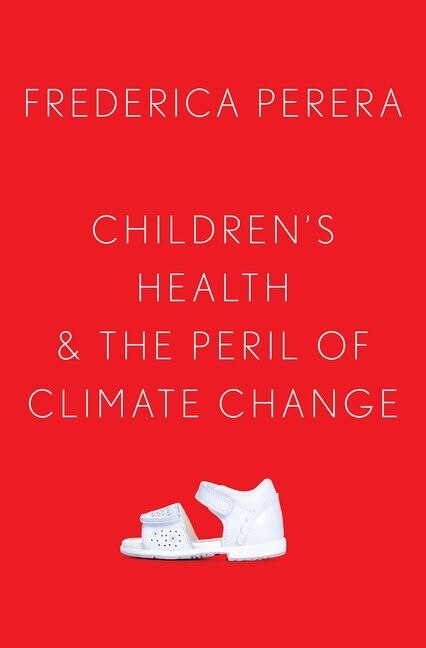 FREDERICA PERERA

CHILDREN'S HEALTH & THE PERIL OF CLIMATE CHANGE